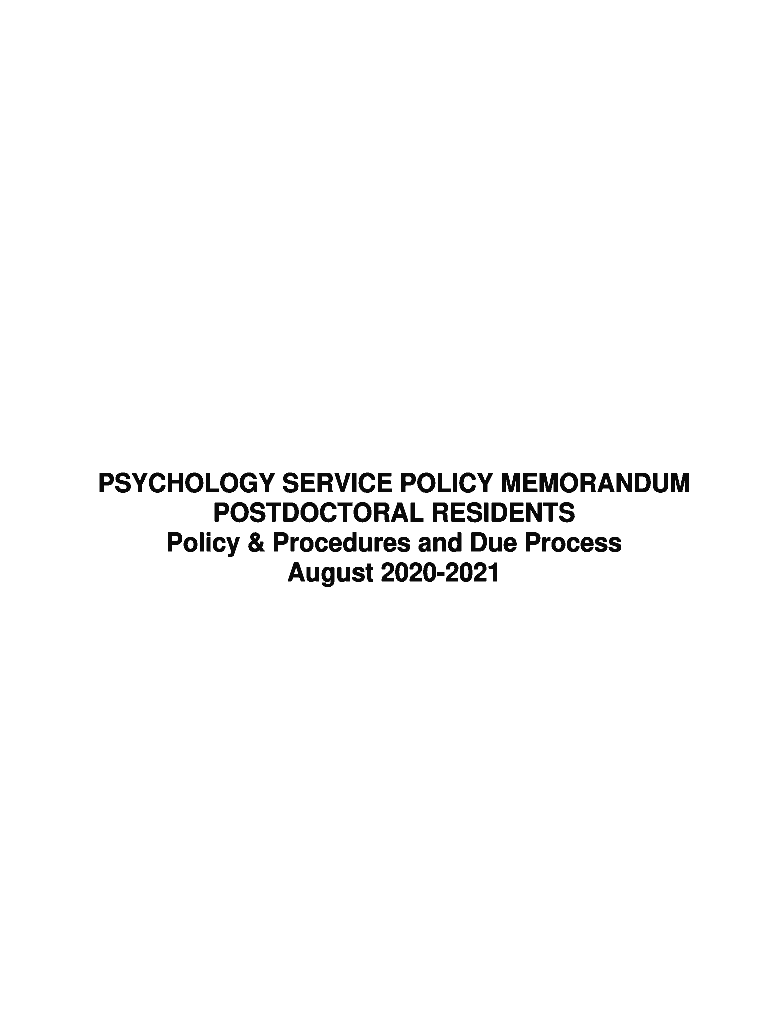 PSYCHOLOGY SERVICE POLICY MEMORANDUM
POSTDOCTORAL RESIDENTS
Policy & Procedures and Due Process
August 2020-2021